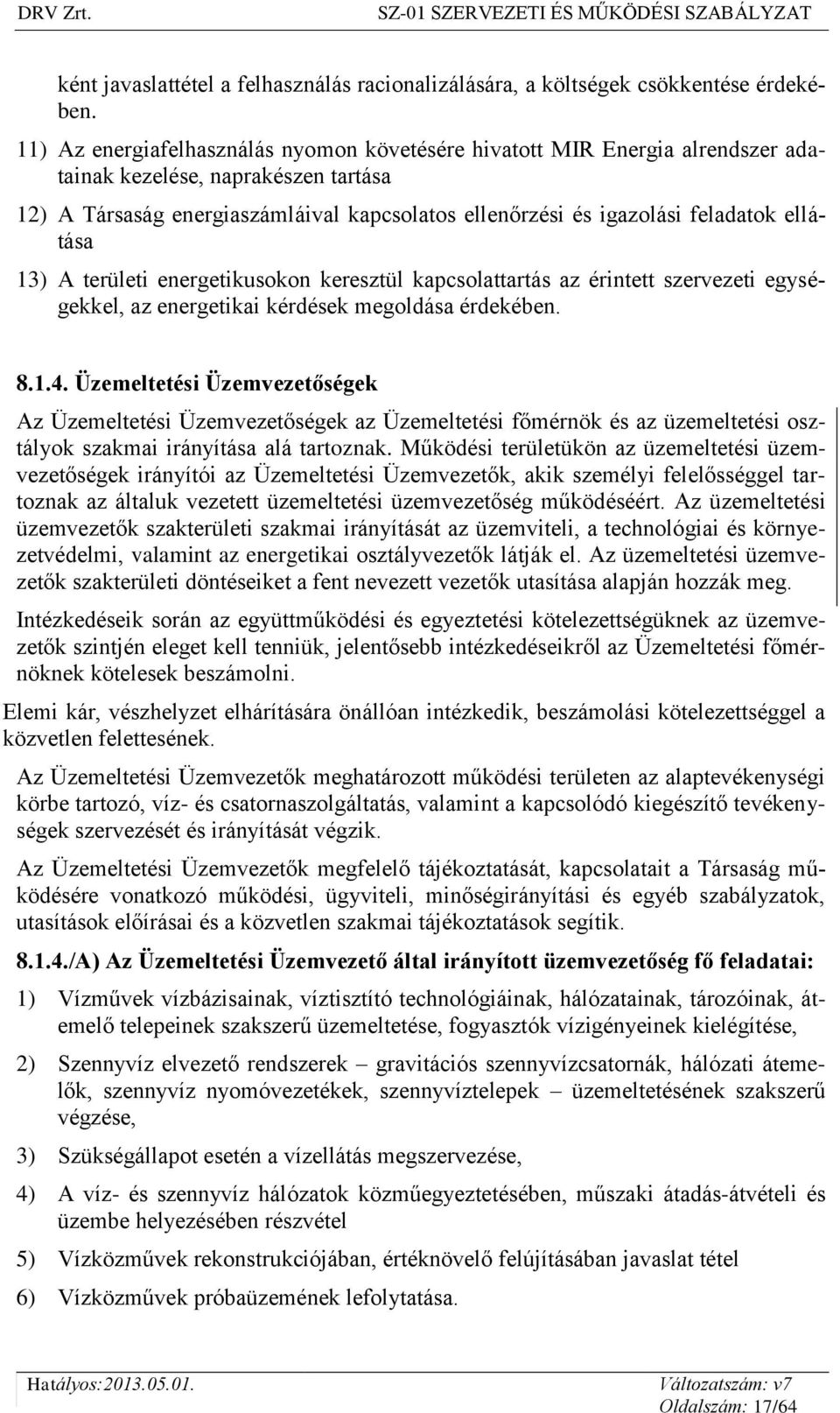 DRV Zrt. SZ-01 SZERVEZETI ÉS MŰKÖDÉSI SZABÁLYZAT

ként javaslattétel a felhasználás racionalizálására, a költségek csökkentése érdekében.

11) Az energiafelhasználás nyomon követésére hivatott MIR Energia alrendszer adatainak kezelése, naprakészen tartása

12) A Társaság energiaszámláival kapcsolatos ellenőrzési és igazolási feladatok ellátása

13) A területi energetikusokon keresztül kapcsolattartás az érintett szervezeti egységekkel, az energetikai kérdések megoldása érdekében.

8.1.4. Üzemeltetési Üzemvezetőségek

Az Üzemeltetési Üzemvezetőségek az Üzemeltetési főmérnök és az üzemeltetési osztályok szakmai irányítása alá tartoznak. Működési területükön az üzemeltetési üzemvezetőségek irányítói az Üzemeltetési Üzemvezetők, akik személyi felelősséggel tartoznak az általuk vezetett üzemeltetési üzemvezetőség működéséért. Az üzemeltetési üzemvezetők szakterületi szakmai irányítását az üzemviteli, a technológiai és környezetvédelmi, valamint az energetikai osztályvezetők látják el. Az üzemeltetési üzemvezetők szakterületi döntéseiket a fent nevezett vezetők utasítása alapján hozzák meg.

Intézkedéseik során az együttműködési és egyeztetési kötelezettségüknek az üzemvezetők szintjén eleget kell tenniük, jelentősebb intézkedéseikről az Üzemeltetési főmérnöknek kötelesek beszámolni.

Elemi kár, vészhelyzet elhárítására önállóan intézkedik, beszámolási kötelezettséggel a közvetlen felettesének.

Az Üzemeltetési Üzemvezetők meghatározott működési területen az alaptevékenységi körbe tartozó, víz- és csatornaszolgáltatás, valamint a kapcsolódó kiegészítő tevékenységek szervezését és irányítását végzik.

Az Üzemeltetési Üzemvezetők megfelelő tájékoztatását, kapcsolatait a Társaság működésére vonatkozó működési, ügyviteli, minőségirányítási és egyéb szabályzatok, utasítások előírásai és a közvetlen szakmai tájékoztatások segítik.

8.1.4./A) Az Üzemeltetési Üzemvezető által irányított üzemvezetőség fő feladatai:

1) Vízművek vízbázisainak, víztisztító technológiáinak, hálózatainak, tározóinak, átemelő telepeinek szakszerű üzemeltetése, fogyasztók vízigényeinek kielégítése,

2) Szennyvíz elvezető rendszerek – gravitációs szennyvízcsatornák, hálózati átemelők, szennyvíz nyomóvezetékek, szennyvíztelepek – üzemeltetésének szakszerű végzése,

3) Szükségállapot esetén a vízellátás megszervezése,

4) A víz- és szennyvíz hálózatok közműegyeztetésében, műszaki átadás-átvételi és üzembe helyezésében részvétel

5) Vízközművek rekonstrukciójában, értéknövelő felújításában javaslat tétel

6) Vízközművek próbaüzemének lefolytatása.

Hatályos:2013.05.01. Változatszám: v7
Oldalszám: 17/64